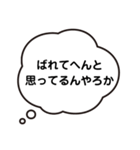 ばれてへんと
思ってるんやろか